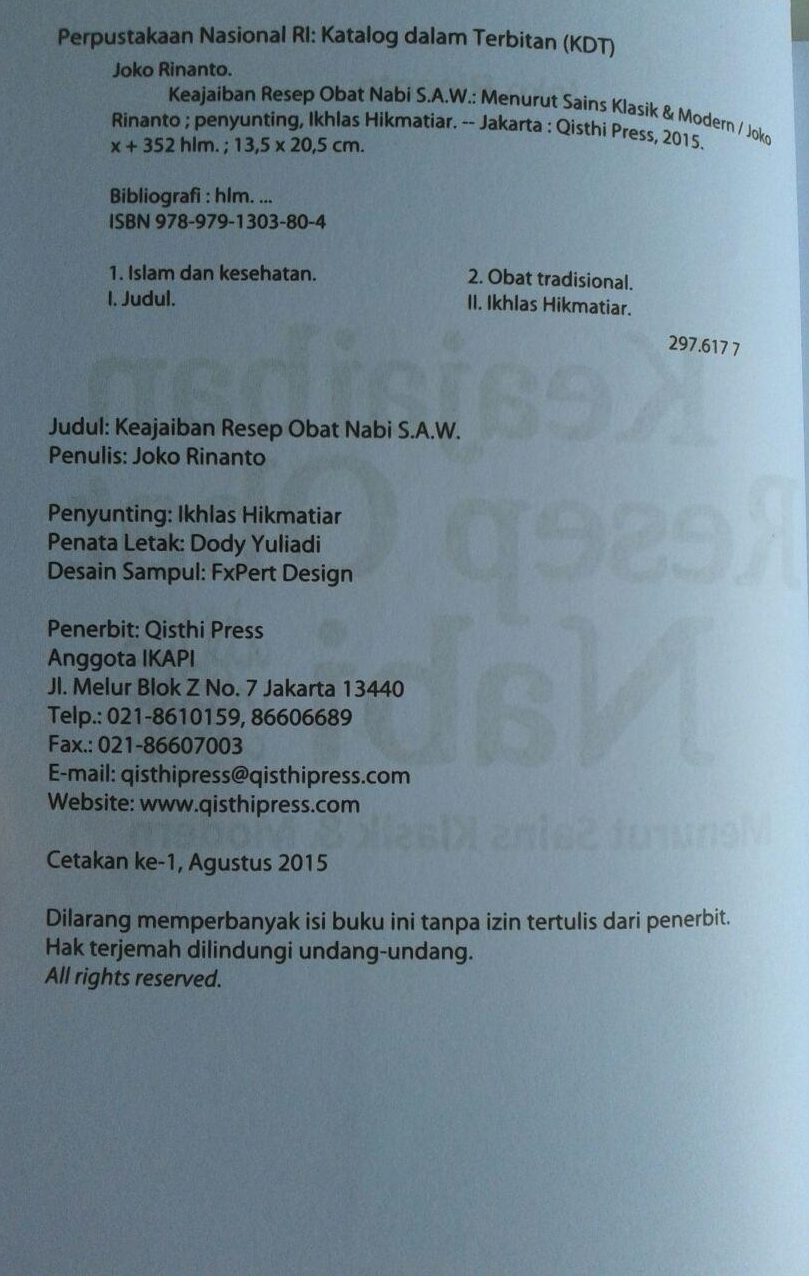 Perpustakaan Nasional RI: Katalog dalam Terbitan (KDT)

Joko Rinanto.
Keajaiban Resep Obat Nabi S.A.W.: Menurut Sains Klasik & Modern / Joko Rinanto ; penyunting, Ikhlas Hikmatiar. -- Jakarta : Qisthi Press, 2015.
x + 352 hlm. ; 13,5 x 20,5 cm.

Bibliografi : hlm. ...
ISBN 978-979-1303-80-4

1. Islam dan kesehatan.
I. Judul.

2. Obat tradisional.
II. Ikhlas Hikmatiar.

297.617 7

Judul: Keajaiban Resep Obat Nabi S.A.W.
Penulis: Joko Rinanto

Penyunting: Ikhlas Hikmatiar
Penata Letak: Dody Yuliadi
Desain Sampul: FxPert Design

Penerbit: Qisthi Press
Anggota IKAPI
Jl. Melur Blok Z No. 7 Jakarta 13440
Telp.: 021-8610159, 86606689
Fax.: 021-86607003
E-mail: qisthipress@qisthipress.com
Website: www.qisthipress.com

Cetakan ke-1, Agustus 2015

Dilarang memperbanyak isi buku ini tanpa izin tertulis dari penerbit.
Hak terjemah dilindungi undang-undang.
All rights reserved.